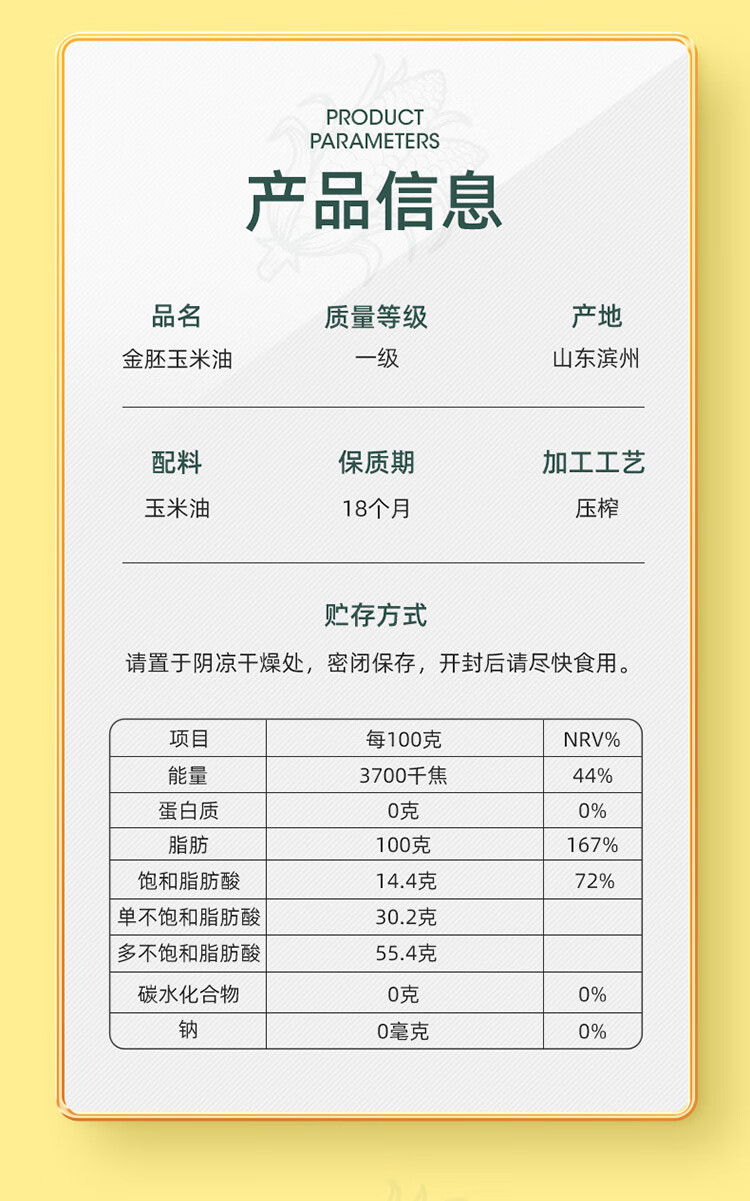 PRODUCT
PARAMETERS
产品信息

品名
金胚玉米油

质量等级
一级

产地
山东滨州

配料
玉米油

保质期
18个月

加工工艺
压榨

贮存方式
请置于阴凉干燥处，密闭保存，开封后请尽快食用。

| 项目 | 每100克 | NRV% |
|---|---|---|
| 能量 | 3700千焦 | 44% |
| 蛋白质 | 0克 | 0% |
| 脂肪 | 100克 | 167% |
| 饱和脂肪酸 | 14.4克 | 72% |
| 单不饱和脂肪酸 | 30.2克 | |
| 多不饱和脂肪酸 | 55.4克 | |
| 碳水化合物 | 0克 | 0% |
| 钠 | 0毫克 | 0% |